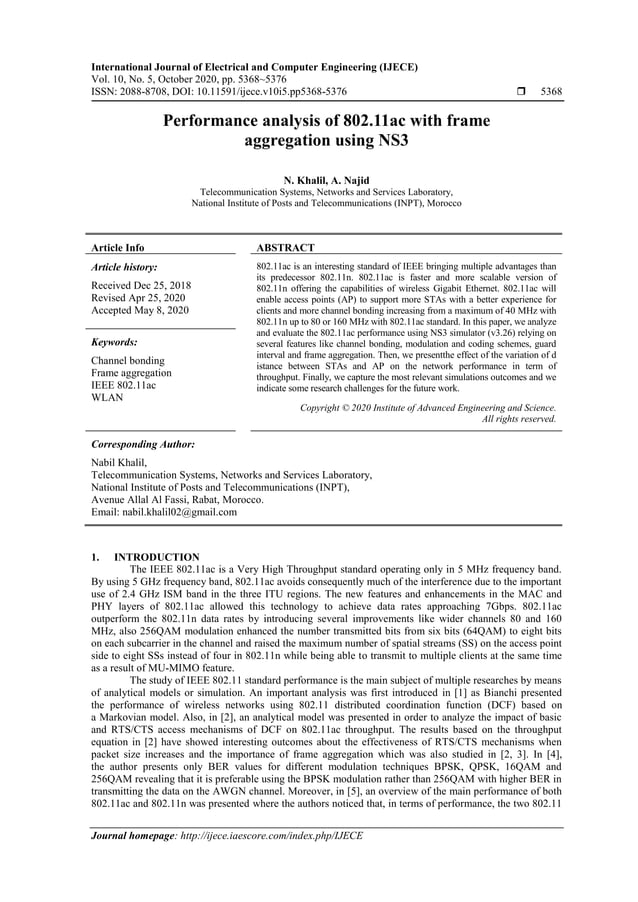 International Journal of Electrical and Computer Engineering (IJECE)
Vol. 10, No. 5, October 2020, pp. 5368~5376
ISSN: 2088-8708, DOI: 10.11591/ijece.v10i5.pp5368-5376 ❒ 5368

Performance analysis of 802.11ac with frame aggregation using NS3

N. Khalil, A. Najid
Telecommunication Systems, Networks and Services Laboratory,
National Institute of Posts and Telecommunications (INPT), Morocco

Article Info

Article history:

Received Dec 25, 2018
Revised Apr 25, 2020
Accepted May 8, 2020

Keywords:

Channel bonding
Frame aggregation
IEEE 802.11ac
WLAN

ABSTRACT

802.11ac is an interesting standard of IEEE bringing multiple advantages than its predecessor 802.11n. 802.11ac is faster and more scalable version of 802.11n offering the capabilities of wireless Gigabit Ethernet. 802.11ac will enable access points (AP) to support more STAs with a better experience for clients and more channel bonding increasing from a maximum of 40 MHz with 802.11n up to 80 or 160 MHz with 802.11ac standard. In this paper, we analyze and evaluate the 802.11ac performance using NS3 simulator (v3.26) relying on several features like channel bonding, modulation and coding schemes, guard interval and frame aggregation. Then, we presentthe effect of the variation of d istance between STAs and AP on the network performance in term of throughput. Finally, we capture the most relevant simulations outcomes and we indicate some research challenges for the future work.

Copyright © 2020 Institute of Advanced Engineering and Science.
All rights reserved.

Corresponding Author:

Nabil Khalil,
Telecommunication Systems, Networks and Services Laboratory,
National Institute of Posts and Telecommunications (INPT),
Avenue Allal Al Fassi, Rabat, Morocco.
Email: nabil.khalil02@gmail.com

1. INTRODUCTION
The IEEE 802.11ac is a Very High Throughput standard operating only in 5 MHz frequency band. By using 5 GHz frequency band, 802.11ac avoids consequently much of the interference due to the important use of 2.4 GHz ISM band in the three ITU regions. The new features and enhancements in the MAC and PHY layers of 802.11ac allowed this technology to achieve data rates approaching 7Gbps. 802.11ac outperform the 802.11n data rates by introducing several improvements like wider channels 80 and 160 MHz, also 256QAM modulation enhanced the number transmitted bits from six bits (64QAM) to eight bits on each subcarrier in the channel and raised the maximum number of spatial streams (SS) on the access point side to eight SSs instead of four in 802.11n while being able to transmit to multiple clients at the same time as a result of MU-MIMO feature.

The study of IEEE 802.11 standard performance is the main subject of multiple researches by means of analytical models or simulation. An important analysis was first introduced in [1] as Bianchi presented the performance of wireless networks using 802.11 distributed coordination function (DCF) based on a Markovian model. Also, in [2], an analytical model was presented in order to analyze the impact of basic and RTS/CTS access mechanisms of DCF on 802.11ac throughput. The results based on the throughput equation in [2] have showed interesting outcomes about the effectiveness of RTS/CTS mechanisms when packet size increases and the importance of frame aggregation which was also studied in [2, 3]. In [4], the author presents only BER values for different modulation techniques BPSK, QPSK, 16QAM and 256QAM revealing that it is preferable using the BPSK modulation rather than 256QAM with higher BER in transmitting the data on the AWGN channel. Moreover, in [5], an overview of the main performance of both 802.11ac and 802.11n was presented where the authors noticed that, in terms of performance, the two 802.11

Journal homepage: http://ijece.iaescore.com/index.php/IJECE